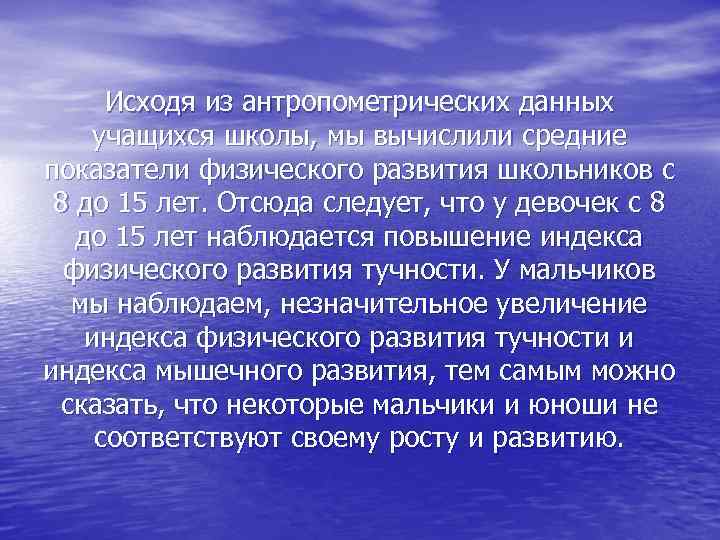 Исходя из антропометрических данных учащихся школы, мы вычислили средние показатели физического развития школьников с 8 до 15 лет. Отсюда следует, что у девочек с 8 до 15 лет наблюдается повышение индекса физического развития тучности. У мальчиков мы наблюдаем, незначительное увеличение индекса физического развития тучности и индекса мышечного развития, тем самым можно сказать, что некоторые мальчики и юноши не соответствуют своему росту и развитию.